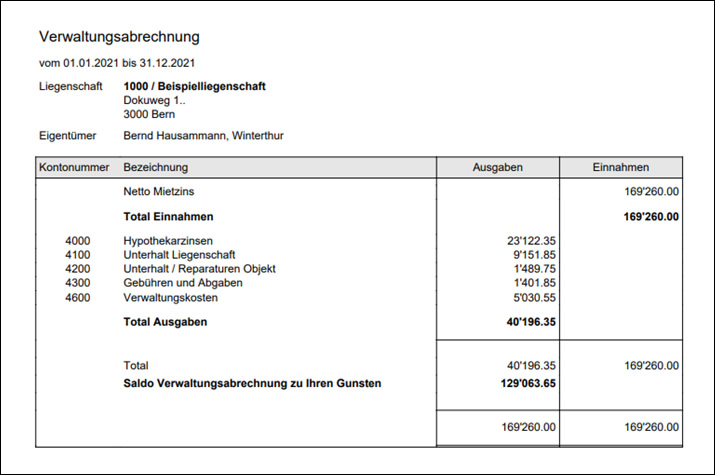 Verwaltungsabrechnung

vom 01.01.2021 bis 31.12.2021

Liegenschaft 1000 / Beispielliegenschaft
Dokuweg 1..
3000 Bern

Eigentümer Bernd Hausammann, Winterthur

| Kontonummer | Bezeichnung | Ausgaben | Einnahmen |
|---|---|---|---|
| | Netto Mietzins | | 169'260.00 |
| | Total Einnahmen | | 169'260.00 |
| 4000 | Hypothekarzinsen | 23'122.35 | |
| 4100 | Unterhalt Liegenschaft | 9'151.85 | |
| 4200 | Unterhalt / Reparaturen Objekt | 1'489.75 | |
| 4300 | Gebühren und Abgaben | 1'401.85 | |
| 4600 | Verwaltungskosten | 5'030.55 | |
| | Total Ausgaben | 40'196.35 | |
| | Total | 40'196.35 | 169'260.00 |
| | Saldo Verwaltungsabrechnung zu Ihren Gunsten | 129'063.65 | |
| | | 169'260.00 | 169'260.00 |